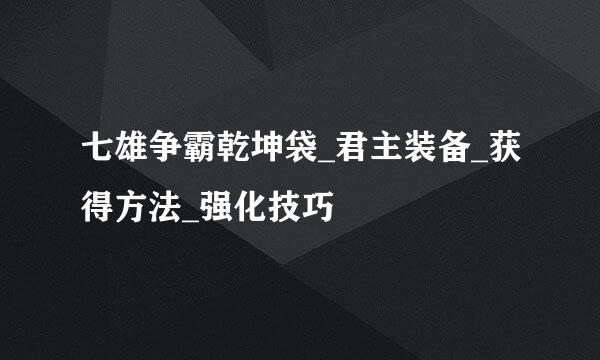 七雄争霸乾坤袋_君主装备_获得方法_强化技巧